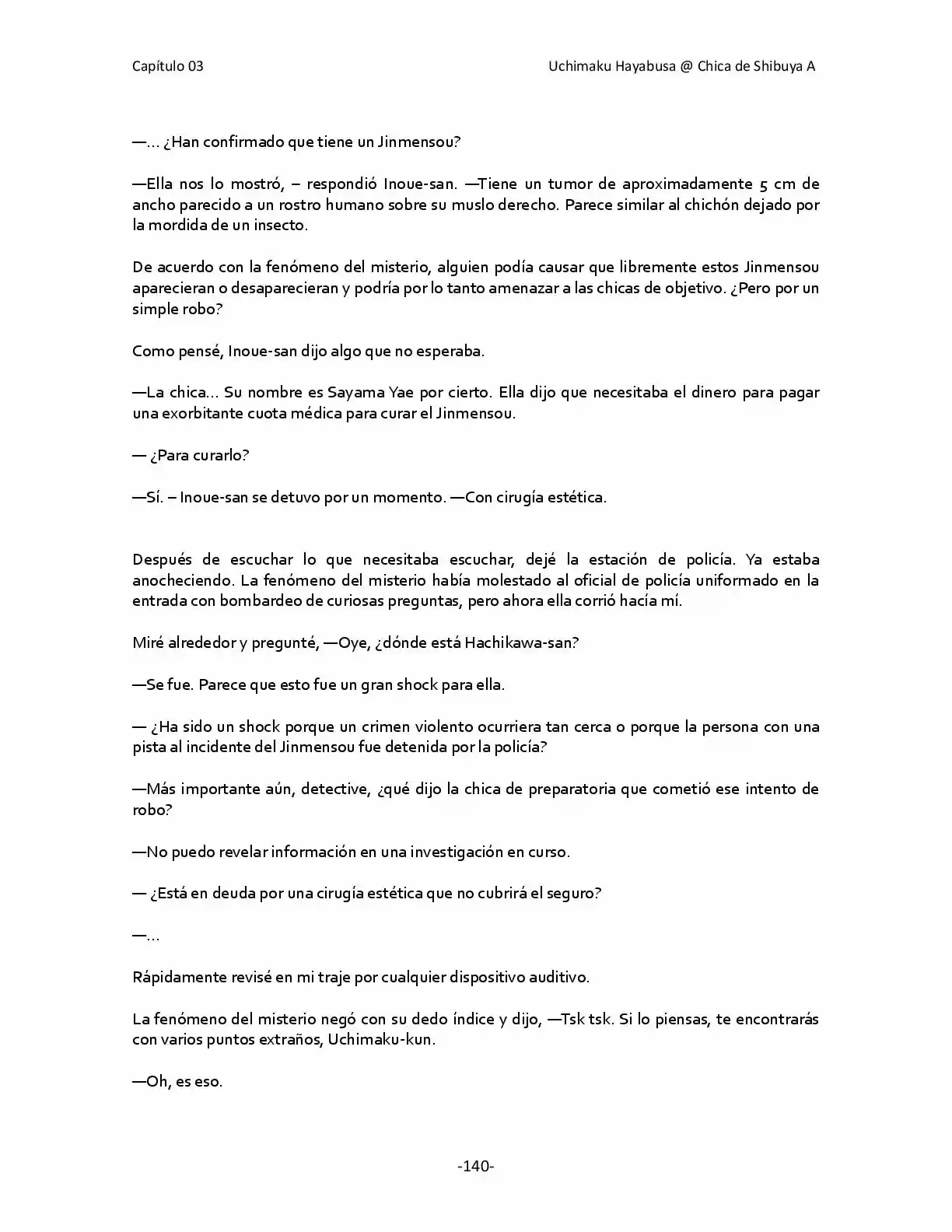 Capítulo 03

Uchimaku Hayabusa @ Chica de Shibuya A

—... ¿Han confirmado que tiene un Jinmensou?

—Ella nos lo mostró, – respondió Inoue-san. —Tiene un tumor de aproximadamente 5 cm de ancho parecido a un rostro humano sobre su muslo derecho. Parece similar al chichón dejado por la mordida de un insecto.

De acuerdo con la fenómeno del misterio, alguien podía causar que libremente estos Jinmensou aparecieran o desaparecieran y podría por lo tanto amenazar a las chicas de objetivo. ¿Pero por un simple robo?

Como pensé, Inoue-san dijo algo que no esperaba.

—La chica... Su nombre es Sayama Yae por cierto. Ella dijo que necesitaba el dinero para pagar una exorbitante cuota médica para curar el Jinmensou.

— ¿Para curarlo?

—Sí. – Inoue-san se detuvo por un momento. —Con cirugía estética.

Después de escuchar lo que necesitaba escuchar, dejé la estación de policía. Ya estaba anocheciendo. La fenómeno del misterio había molestado al oficial de policía uniformado en la entrada con bombardeo de curiosas preguntas, pero ahora ella corrió hacía mí.

Miré alrededor y pregunté, —Oye, ¿dónde está Hachikawa-san?

—Se fue. Parece que esto fue un gran shock para ella.

— ¿Ha sido un shock porque un crimen violento ocurriera tan cerca o porque la persona con una pista al incidente del Jinmensou fue detenida por la policía?

—Más importante aún, detective, ¿qué dijo la chica de preparatoria que cometió ese intento de robo?

—No puedo revelar información en una investigación en curso.

— ¿Está en deuda por una cirugía estética que no cubrirá el seguro?

—...

Rápidamente revisé en mi traje por cualquier dispositivo auditivo.

La fenómeno del misterio negó con su dedo índice y dijo, —Tsk tsk. Si lo piensas, te encontrarás con varios puntos extraños, Uchimaku-kun.

—Oh, es eso.

-140-